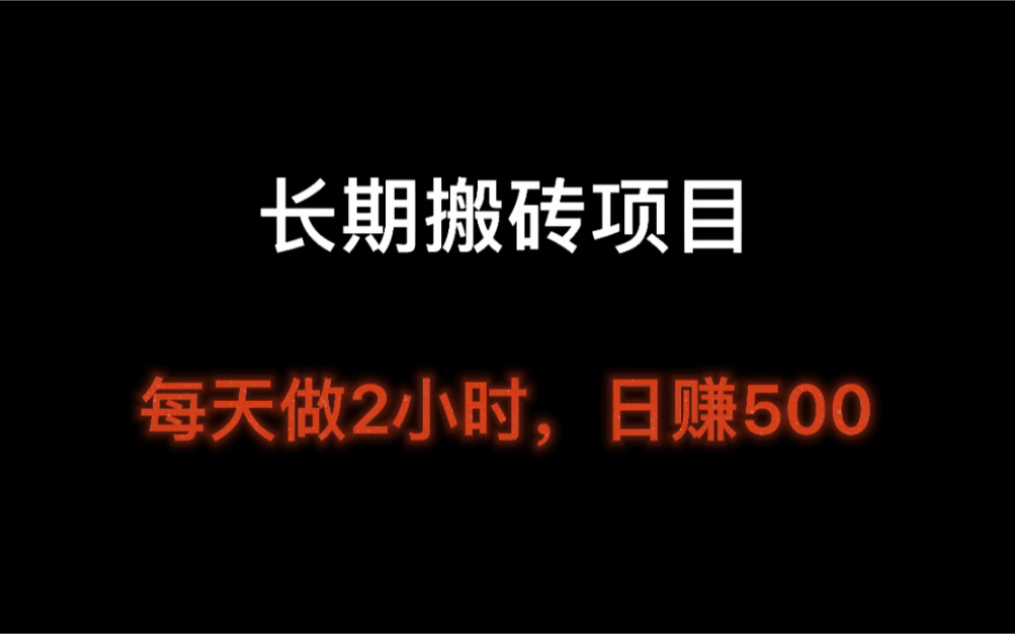 长期搬砖项目

每天做2小时，日赚500